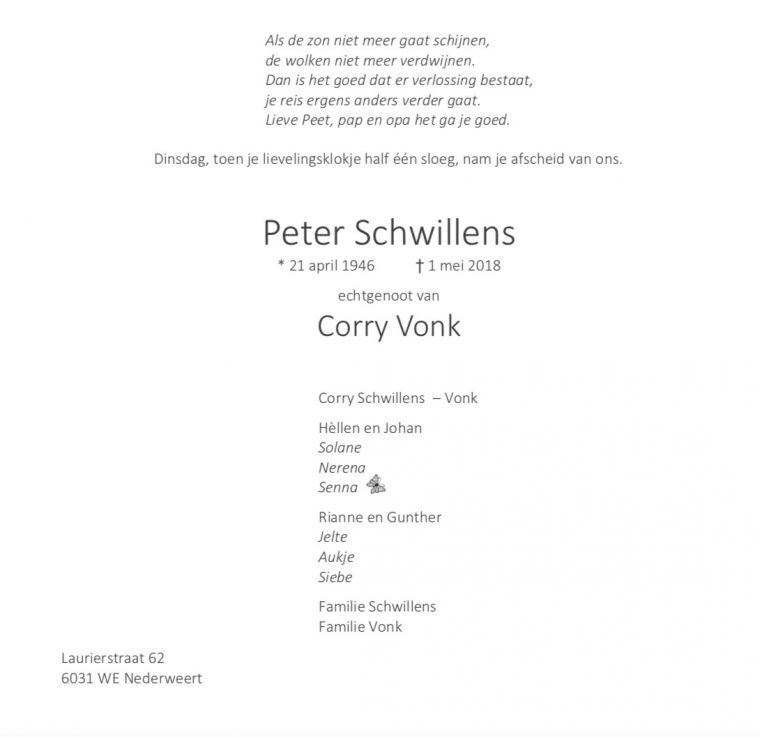 Als de zon niet meer gaat schijnen,
de wolken niet meer verdwijnen.
Dan is het goed dat er verlossing bestaat,
je reis ergens anders verder gaat.
Lieve Peet, pap en opa het ga je goed.

Dinsdag, toen je lievelingsklokje half één sloeg, nam je afscheid van ons.

Peter Schwillens

* 21 april 1946 † 1 mei 2018

echtgenoot van

Corry Vonk

Corry Schwillens – Vonk

Hèllen en Johan
Solane
Nerena
Senna

Rianne en Gunther
Jelte
Aukje
Siebe

Familie Schwillens
Familie Vonk

Laurierstraat 62
6031 WE Nederweert